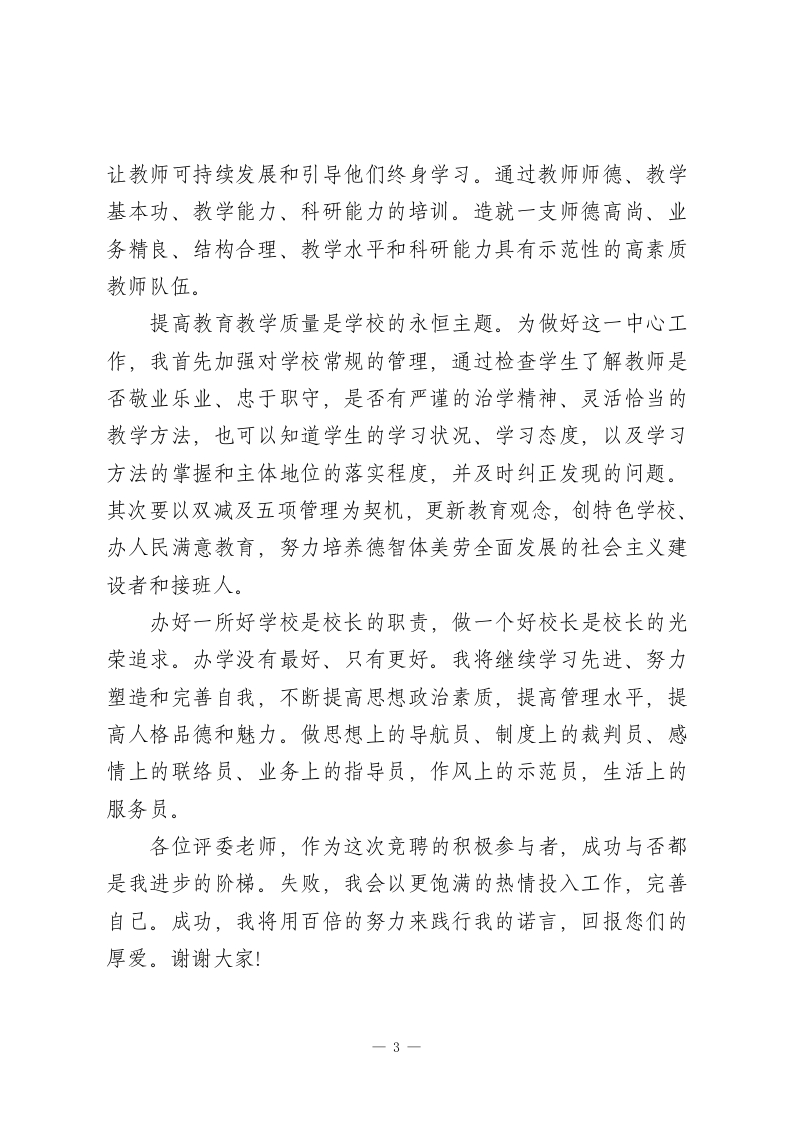 让教师可持续发展和引导他们终身学习。通过教师师德、教学基本功、教学能力、科研能力的培训。造就一支师德高尚、业务精良、结构合理、教学水平和科研能力具有示范性的高素质教师队伍。

提高教育教学质量是学校的永恒主题。为做好这一中心工作，我首先加强对学校常规的管理，通过检查学生了解教师是否敬业乐业、忠于职守，是否有严谨的治学精神、灵活恰当的教学方法，也可以知道学生的学习状况、学习态度，以及学习方法的掌握和主体地位的落实程度，并及时纠正发现的问题。其次要以双减及五项管理为契机，更新教育观念，创特色学校、办人民满意教育，努力培养德智体美劳全面发展的社会主义建设者和接班人。

办好一所好学校是校长的职责，做一个好校长是校长的光荣追求。办学没有最好、只有更好。我将继续学习先进、努力塑造和完善自我，不断提高思想政治素质，提高管理水平，提高人格品德和魅力。做思想上的导航员、制度上的裁判员、感情上的联络员、业务上的指导员，作风上的示范员，生活上的服务员。

各位评委老师，作为这次竞聘的积极参与者，成功与否都是我进步的阶梯。失败，我会以更饱满的热情投入工作，完善自己。成功，我将用百倍的努力来践行我的诺言，回报您们的厚爱。谢谢大家!

— 3 —